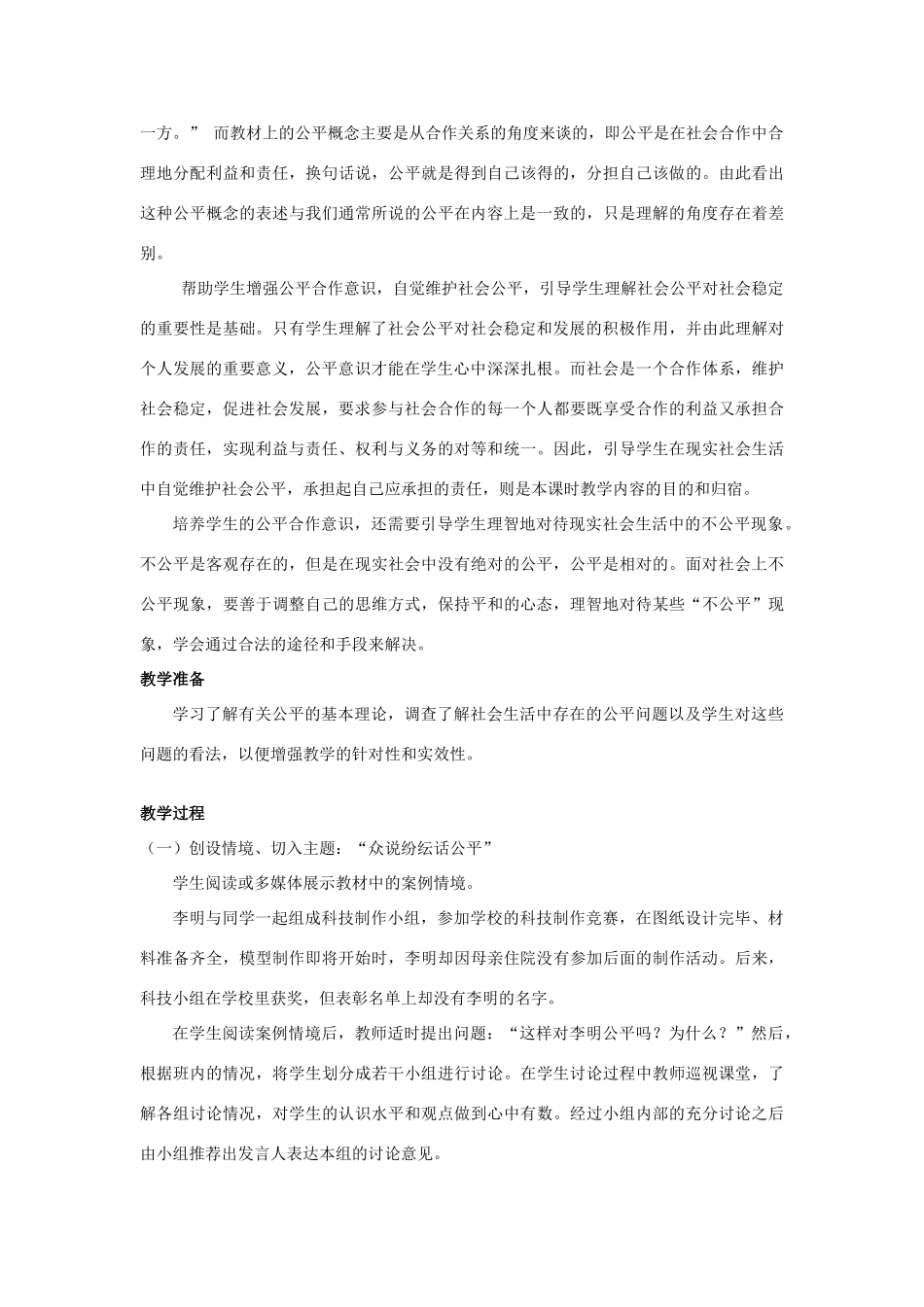 一方。” 而教材上的公平概念主要是从合作关系的角度来谈的，即公平是在社会合作中合理地分配利益和责任，换句话说，公平就是得到自己该得的，分担自己该做的。由此看出这种公平概念的表述与我们通常所说的公平在内容上是一致的，只是理解的角度存在着差别。

帮助学生增强公平合作意识，自觉维护社会公平，引导学生理解社会公平对社会稳定的重要性是基础。只有学生理解了社会公平对社会稳定和发展的积极作用，并由此理解对个人发展的重要意义，公平意识才能在学生心中深深扎根。而社会是一个合作体系，维护社会稳定，促进社会发展，要求参与社会合作的每一个人都要既享受合作的利益又承担合作的责任，实现利益与责任、权利与义务的对等和统一。因此，引导学生在现实社会生活中自觉维护社会公平，承担起自己应承担的责任，则是本课时教学内容的目的和归宿。

培养学生的公平合作意识，还需要引导学生理智地对待现实社会生活中的不公平现象。不公平是客观存在的，但是在现实社会中没有绝对的公平，公平是相对的。面对社会上不公平现象，要善于调整自己的思维方式，保持平和的心态，理智地对待某些“不公平”现象，学会通过合法的途径和手段来解决。

教学准备

学习了解有关公平的基本理论，调查了解社会生活中存在的公平问题以及学生对这些问题的看法，以便增强教学的针对性和实效性。

教学过程

（一）创设情境、切入主题：“众说纷纭话公平”

学生阅读或多媒体展示教材中的案例情境。

李明与同学一起组成科技制作小组，参加学校的科技制作竞赛，在图纸设计完毕、材料准备齐全，模型制作即将开始时，李明却因母亲住院没有参加后面的制作活动。后来，科技小组在学校里获奖，但表彰名单上却没有李明的名字。

在学生阅读案例情境后，教师适时提出问题：“这样对李明公平吗？为什么？”然后，根据班内的情况，将学生划分成若干小组进行讨论。在学生讨论过程中教师巡视课堂，了解各组讨论情况，对学生的认识水平和观点做到心中有数。经过小组内部的充分讨论之后由小组推荐出发言人表达本组的讨论意见。